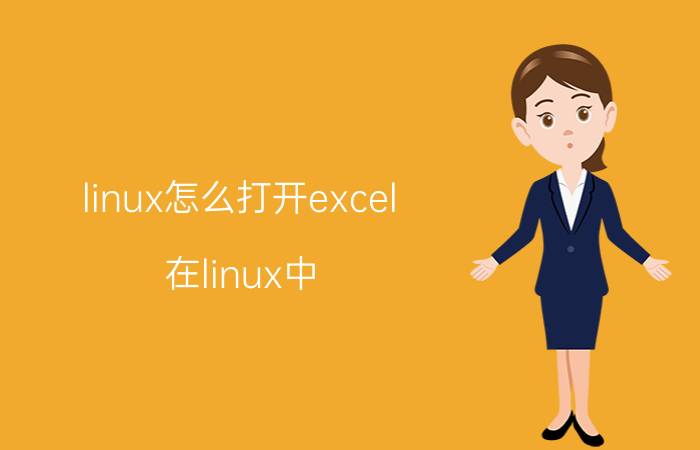 linux怎么打开excel

在linux中